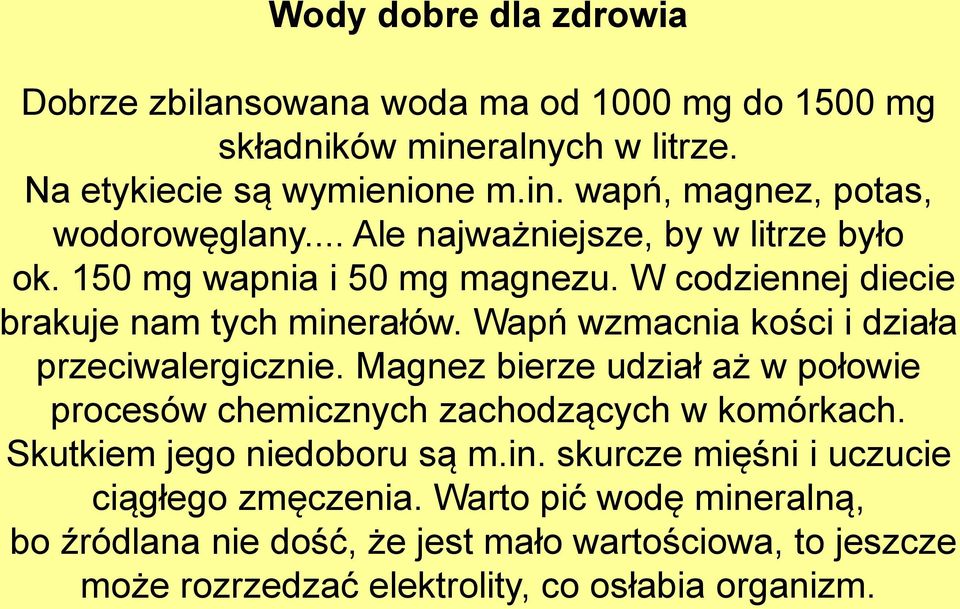 Wody dobre dla zdrowia

Dobrze zbilansowana woda ma od 1000 mg do 1500 mg składników mineralnych w litrze. Na etykiecie są wymienione m.in. wapń, magnez, potas, wodorowęglany.... Ale najważniejsze, by w litrze było ok. 150 mg wapnia i 50 mg magnezu. W codziennej diecie brakuje nam tych minerałów. Wapń wzmacnia kości i działa przeciwalergicznie. Magnez bierze udział aż w połowie procesów chemicznych zachodzących w komórkach. Skutkiem jego niedoboru są m.in. skurcze mięśni i uczucie ciągłego zmęczenia. Warto pić wodę mineralną, bo źródlana nie dość, że jest mało wartościowa, to jeszcze może rozrzedzać elektrolity, co osłabia organizm.